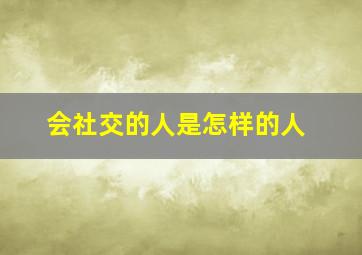 会社交的人是怎样的人